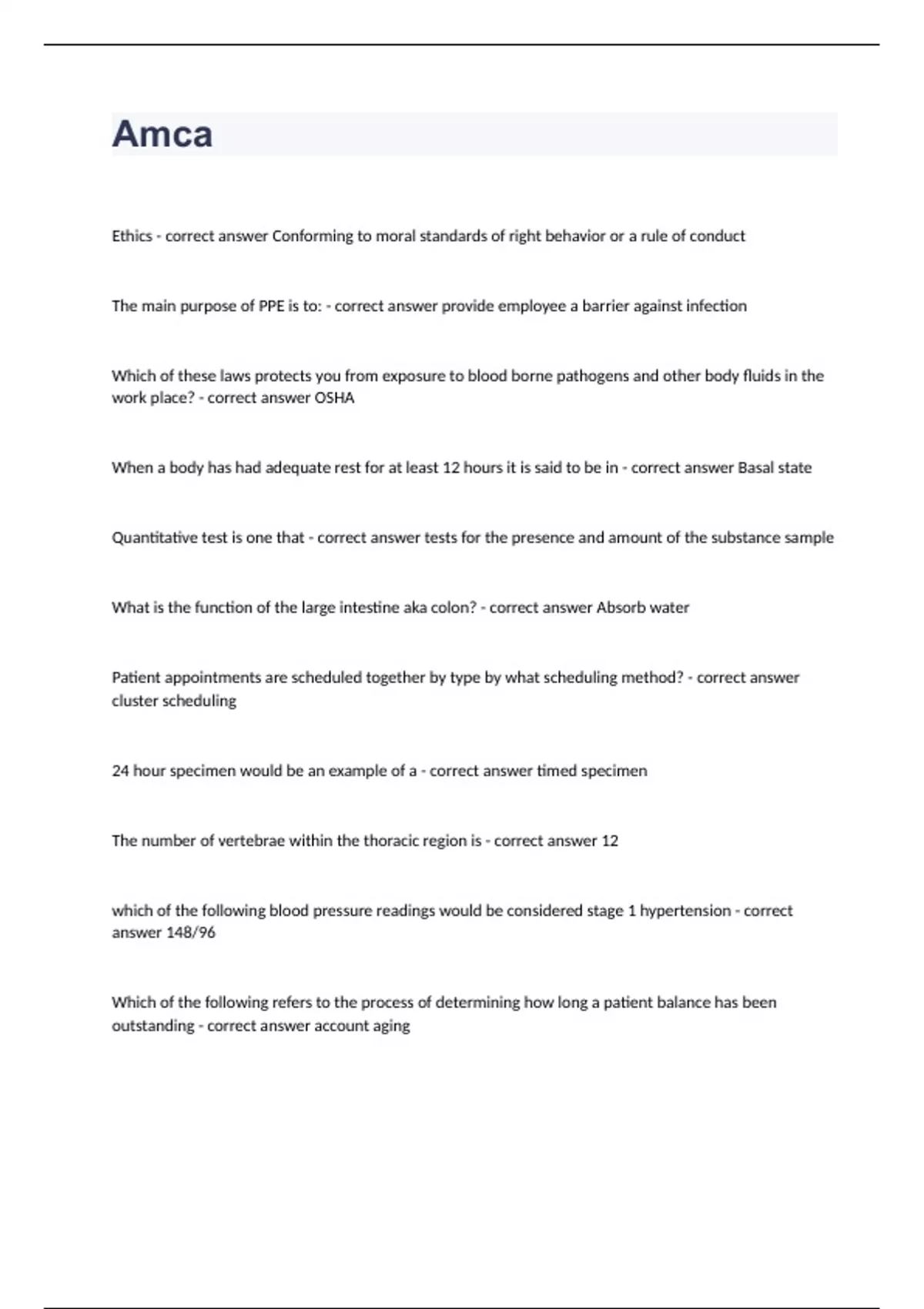 Amca

Ethics - correct answer Conforming to moral standards of right behavior or a rule of conduct

The main purpose of PPE is to: - correct answer provide employee a barrier against infection

Which of these laws protects you from exposure to blood borne pathogens and other body fluids in the work place? - correct answer OSHA

When a body has had adequate rest for at least 12 hours it is said to be in - correct answer Basal state

Quantitative test is one that - correct answer tests for the presence and amount of the substance sample

What is the function of the large intestine aka colon? - correct answer Absorb water

Patient appointments are scheduled together by type by what scheduling method? - correct answer cluster scheduling

24 hour specimen would be an example of a - correct answer timed specimen

The number of vertebrae within the thoracic region is - correct answer 12

which of the following blood pressure readings would be considered stage 1 hypertension - correct answer 148/96

Which of the following refers to the process of determining how long a patient balance has been outstanding - correct answer account aging